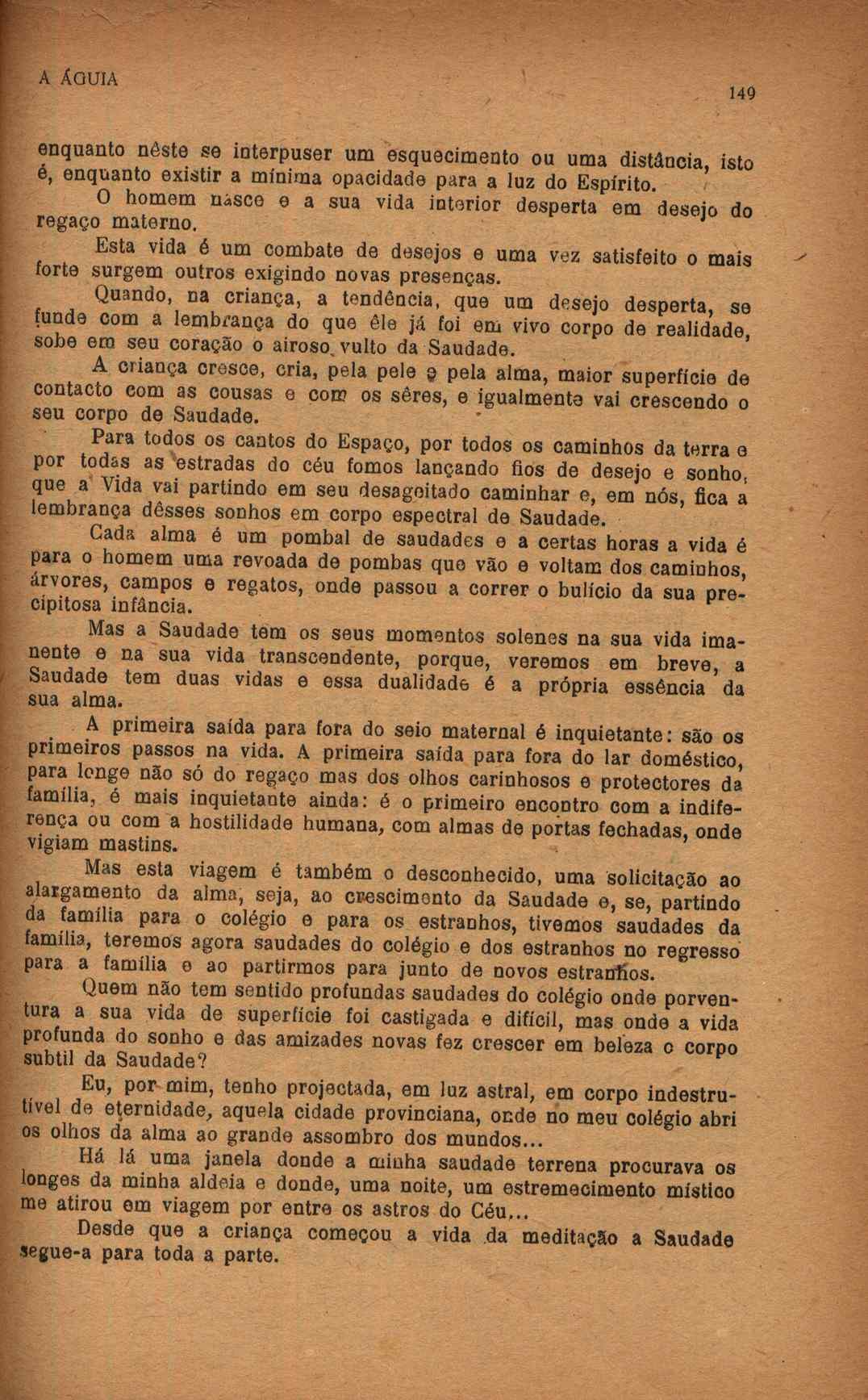 A ÁGUIA

149

enquanto nêste se interpuser um esquecimento ou uma distância, isto é, enquanto existir a mínima opacidade para a luz do Espírito.

O homem nasce e a sua vida interior desperta em desejo do regaço materno.

Esta vida é um combate de desejos e uma vez satisfeito o mais forte surgem outros exigindo novas presenças.

Quando, na criança, a tendência, que um desejo desperta, se funde com a lembrança do que êle já foi em vivo corpo de realidade, sobe em seu coração o airoso vulto da Saudade.

A criança cresce, cria, pela pele e pela alma, maior superfície de contacto com as cousas e com os sêres, e igualmente vai crescendo o seu corpo de Saudade.

Para todos os cantos do Espaço, por todos os caminhos da terra e por todas as estradas do céu fomos lançando fios de desejo e sonho, que a Vida vai partindo em seu desageitado caminhar e, em nós, fica a lembrança dêsses sonhos em corpo espectral de Saudade.

Cada alma é um pombal de saudades e a certas horas a vida é para o homem uma revoada de pombas que vão e voltam dos caminhos, árvores, campos e regatos, onde passou a correr o bulício da sua precipitosa infância.

Mas a Saudade tem os seus momentos solenes na sua vida imanente e na sua vida transcendente, porque, veremos em breve, a Saudade tem duas vidas e essa dualidade é a própria essência da sua alma.

A primeira saída para fora do seio maternal é inquietante: são os primeiros passos na vida. A primeira saída para fora do lar doméstico, para longe não só do regaço mas dos olhos carinhosos e protectores da família, é mais inquietante ainda: é o primeiro encontro com a indiferença ou com a hostilidade humana, com almas de portas fechadas, onde vigiam mastins.

Mas esta viagem é também o desconhecido, uma solicitação ao alargamento da alma, seja, ao crescimento da Saudade e, se, partindo da família para o colégio e para os estranhos, tivemos saudades da família, teremos agora saudades do colégio e dos estranhos no regresso para a família e ao partirmos para junto de novos estranhos.

Quem não tem sentido profundas saudades do colégio onde porventura a sua vida de superfície foi castigada e difícil, mas onde a vida profunda do sonho e das amizades novas fez crescer em beleza o corpo subtil da Saudade?

Eu, por mim, tenho projectada, em luz astral, em corpo indestrutível de eternidade, aquela cidade provinciana, onde no meu colégio abri os olhos da alma ao grande assombro dos mundos...

Há lá uma janela donde a minha saudade terrena procurava os longes da minha aldeia e donde, uma noite, um estremecimento místico me atirou em viagem por entre os astros do Céu...

Desde que a criança começou a vida da meditação a Saudade segue-a para toda a parte.